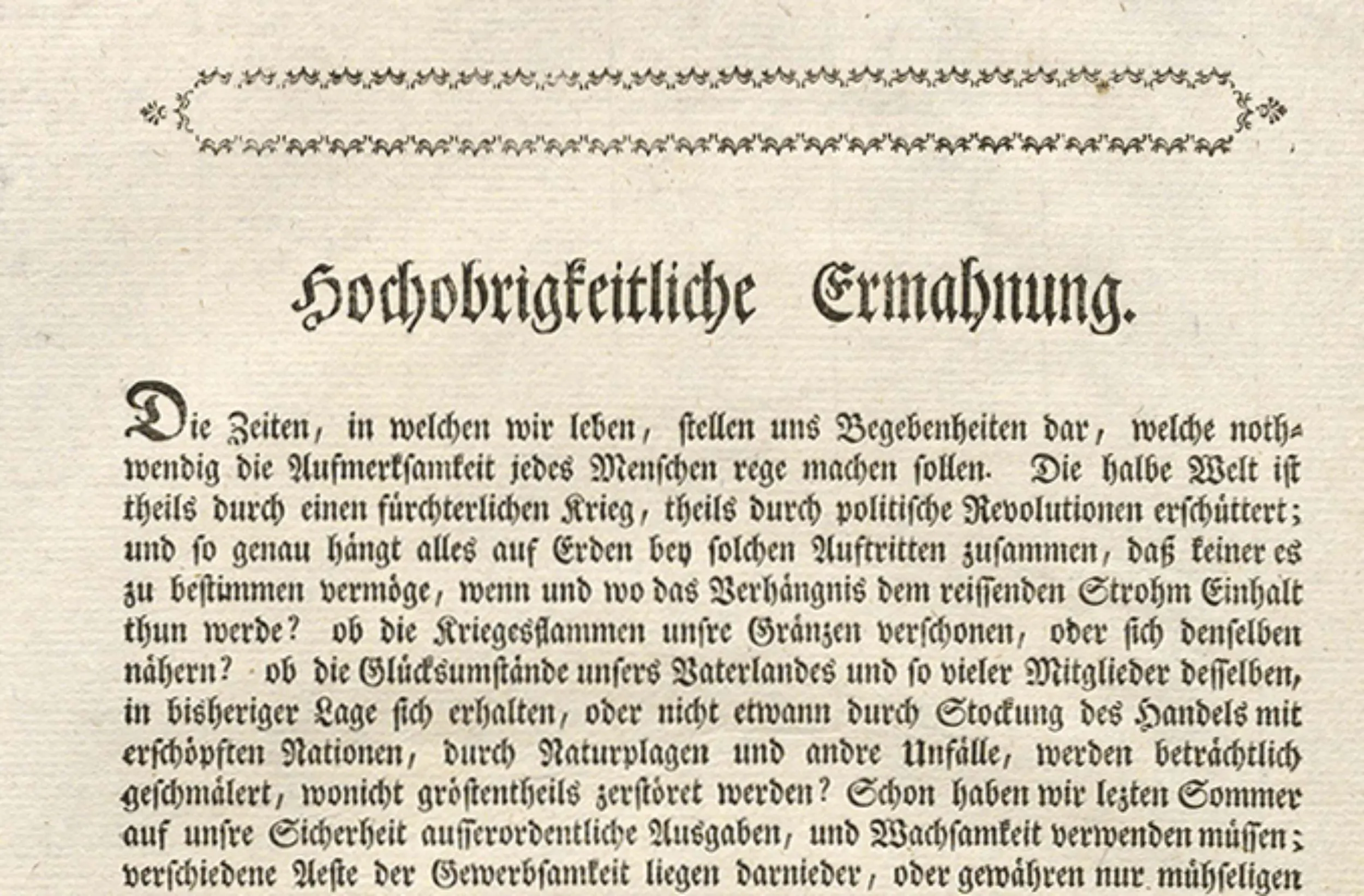 Hochobrigkeitliche Ermahnung.

Die Zeiten, in welchen wir leben, stellen uns Begebenheiten dar, welche nothwendig die Aufmerksamkeit jedes Menschen rege machen sollen. Die halbe Welt ist theils durch einen fürchterlichen Krieg, theils durch politische Revolutionen erschüttert; und so genau hängt alles auf Erden bey solchen Auftritten zusammen, daß keiner es zu bestimmen vermöge, wenn und wo das Verhängnis dem reissenden Strohm Einhalt thun werde? ob die Kriegesflammen unsre Gränzen verschonen, oder sich denselben nähern? ob die Glücksumstände unsers Vaterlandes und so vieler Mitglieder desselben, in bisheriger Lage sich erhalten, oder nicht etwann durch Stockung des Handels mit erschöpften Nationen, durch Naturplagen und andre Unfälle, werden beträchtlich geschmälert, wonicht gröstentheils zerstöret werden? Schon haben wir lezten Sommer auf unsre Sicherheit ausserordentliche Ausgaben, und Wachsamkeit verwenden müssen; verschiedene Aeste der Gewerbsamkeit liegen darnieder, oder gewähren nur mühseligen